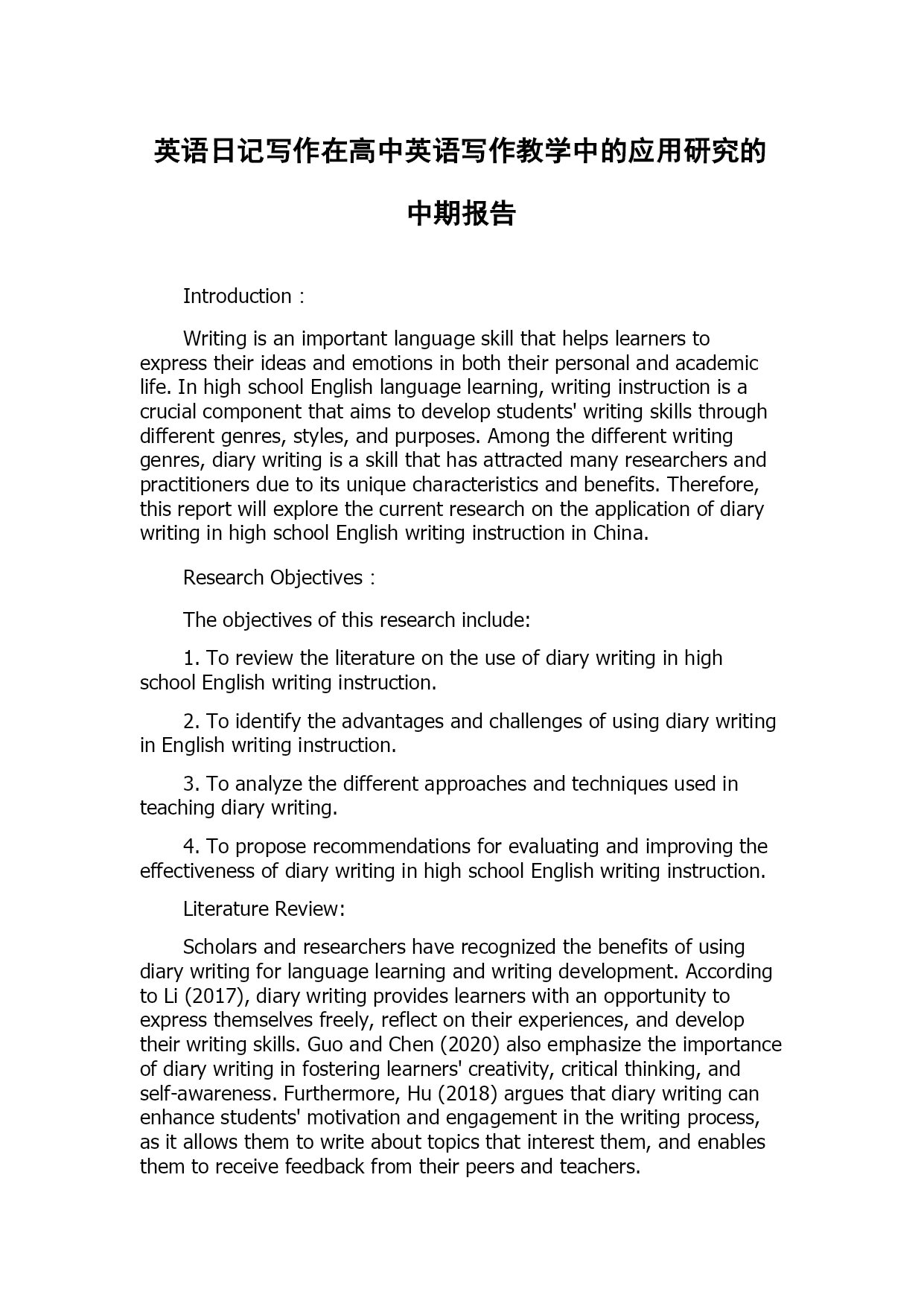 英语日记写作在高中英语写作教学中的应用研究的中期报告

Introduction：

Writing is an important language skill that helps learners to express their ideas and emotions in both their personal and academic life. In high school English language learning, writing instruction is a crucial component that aims to develop students' writing skills through different genres, styles, and purposes. Among the different writing genres, diary writing is a skill that has attracted many researchers and practitioners due to its unique characteristics and benefits. Therefore, this report will explore the current research on the application of diary writing in high school English writing instruction in China.

Research Objectives：

The objectives of this research include:

1. To review the literature on the use of diary writing in high school English writing instruction.

2. To identify the advantages and challenges of using diary writing in English writing instruction.

3. To analyze the different approaches and techniques used in teaching diary writing.

4. To propose recommendations for evaluating and improving the effectiveness of diary writing in high school English writing instruction.

Literature Review:

Scholars and researchers have recognized the benefits of using diary writing for language learning and writing development. According to Li (2017), diary writing provides learners with an opportunity to express themselves freely, reflect on their experiences, and develop their writing skills. Guo and Chen (2020) also emphasize the importance of diary writing in fostering learners' creativity, critical thinking, and self-awareness. Furthermore, Hu (2018) argues that diary writing can enhance students' motivation and engagement in the writing process, as it allows them to write about topics that interest them, and enables them to receive feedback from their peers and teachers.